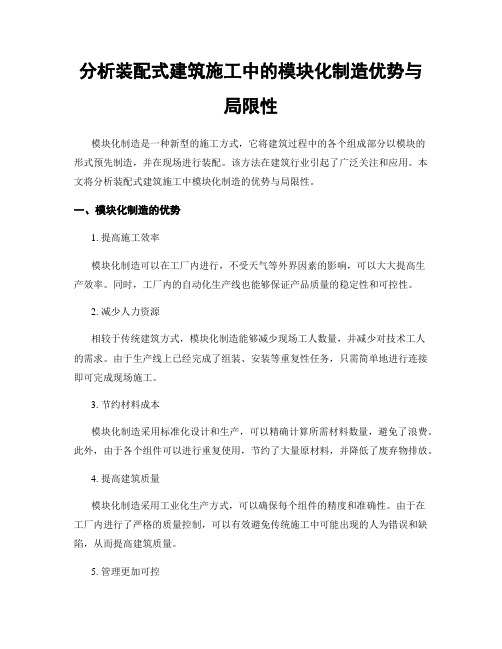 分析装配式建筑施工中的模块化制造优势与局限性

模块化制造是一种新型的施工方式，它将建筑过程中的各个组成部分以模块的形式预先制造，并在现场进行装配。该方法在建筑行业引起了广泛关注和应用。本文将分析装配式建筑施工中模块化制造的优势与局限性。

一、模块化制造的优势

1. 提高施工效率

模块化制造可以在工厂内进行，不受天气等外界因素的影响，可以大大提高生产效率。同时，工厂内的自动化生产线也能够保证产品质量的稳定性和可控性。

2. 减少人力资源

相较于传统建筑方式，模块化制造能够减少现场工人数量，并减少对技术工人的需求。由于生产线上已经完成了组装、安装等重复性任务，只需简单地进行连接即可完成现场施工。

3. 节约材料成本

模块化制造采用标准化设计和生产，可以精确计算所需材料数量，避免了浪费。此外，由于各个组件可以进行重复使用，节约了大量原材料，并降低了废弃物排放。

4. 提高建筑质量

模块化制造采用工业化生产方式，可以确保每个组件的精度和准确性。由于在工厂内进行了严格的质量控制，可以有效避免传统施工中可能出现的人为错误和缺陷，从而提高建筑质量。

5. 管理更加可控